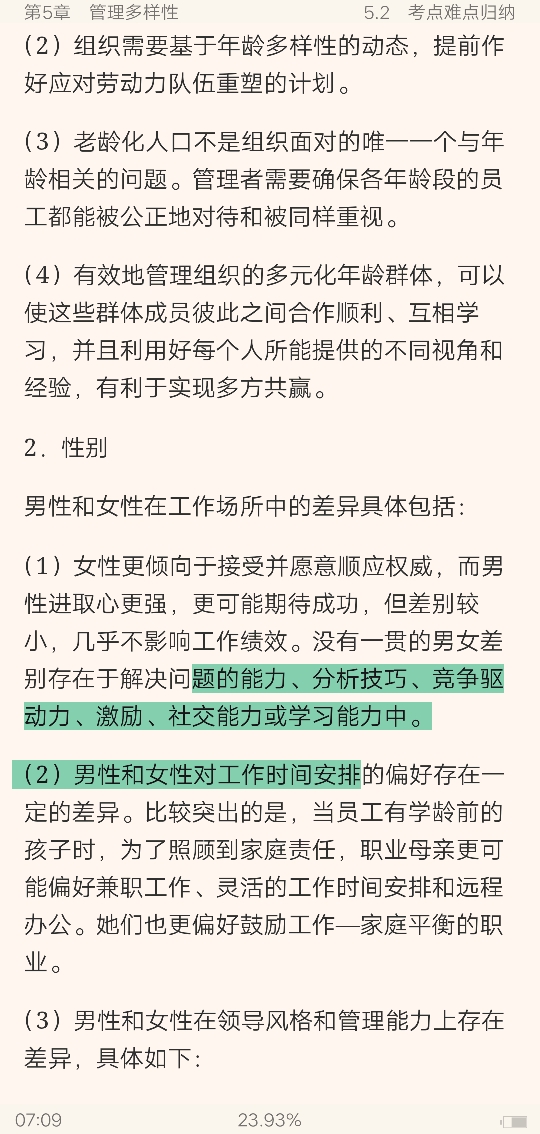 第5章 管理多样性 5.2 考点难点归纳

（2）组织需要基于年龄多样性的动态，提前作好应对劳动力队伍重塑的计划。

（3）老龄化人口不是组织面对的唯一一个与年龄相关的问题。管理者需要确保各年龄段的员工都能被公正地对待和被同样重视。

（4）有效地管理组织的多元化年龄群体，可以使这些群体成员彼此之间合作顺利、互相学习，并且利用好每个人所能提供的不同视角和经验，有利于实现多方共赢。

2．性别

男性和女性在工作场所中的差异具体包括：

（1）女性更倾向于接受并愿意顺应权威，而男性进取心更强，更可能期待成功，但差别较小，几乎不影响工作绩效。没有一贯的男女差别存在于解决问题的能力、分析技巧、竞争驱动力、激励、社交能力或学习能力中。

（2）男性和女性对工作时间安排的偏好存在一定的差异。比较突出的是，当员工有学龄前的孩子时，为了照顾到家庭责任，职业母亲更可能偏好兼职工作、灵活的工作时间安排和远程办公。她们也更偏好鼓励工作—家庭平衡的职业。

（3）男性和女性在领导风格和管理能力上存在差异，具体如下：

07:09 23.93%